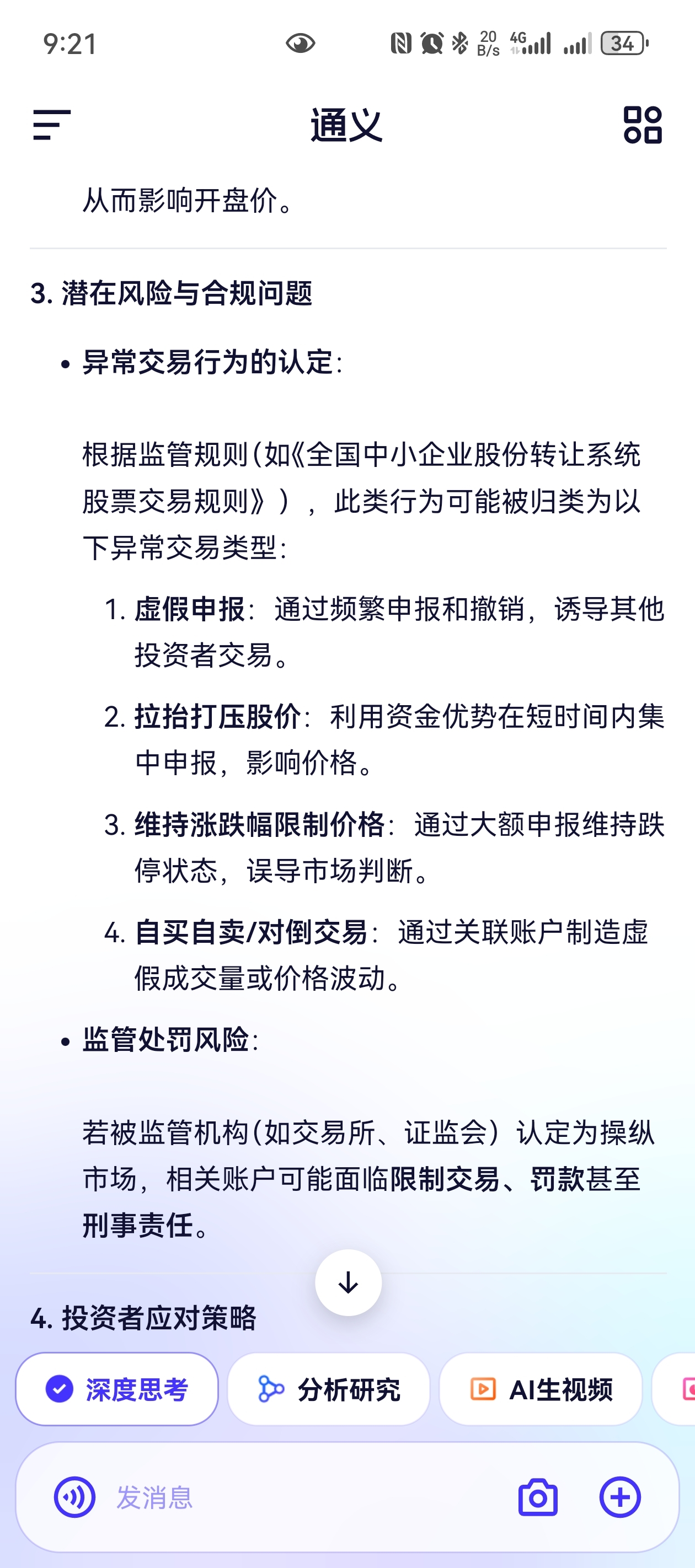 9:21

20 B/s 4G 34

通义

从而影响开盘价。

3. 潜在风险与合规问题

• 异常交易行为的认定：

根据监管规则（如《全国中小企业股份转让系统股票交易规则》），此类行为可能被归类为以下异常交易类型：

1. 虚假申报：通过频繁申报和撤销，诱导其他投资者交易。
2. 拉抬打压股价：利用资金优势在短时间内集中申报，影响价格。
3. 维持涨跌幅限制价格：通过大额申报维持跌停状态，误导市场判断。
4. 自买自卖/对倒交易：通过关联账户制造虚假成交量或价格波动。

• 监管处罚风险：

若被监管机构（如交易所、证监会）认定为操纵市场，相关账户可能面临限制交易、罚款甚至刑事责任。

4. 投资者应对策略

深度思考 分析研究 AI生视频

发消息